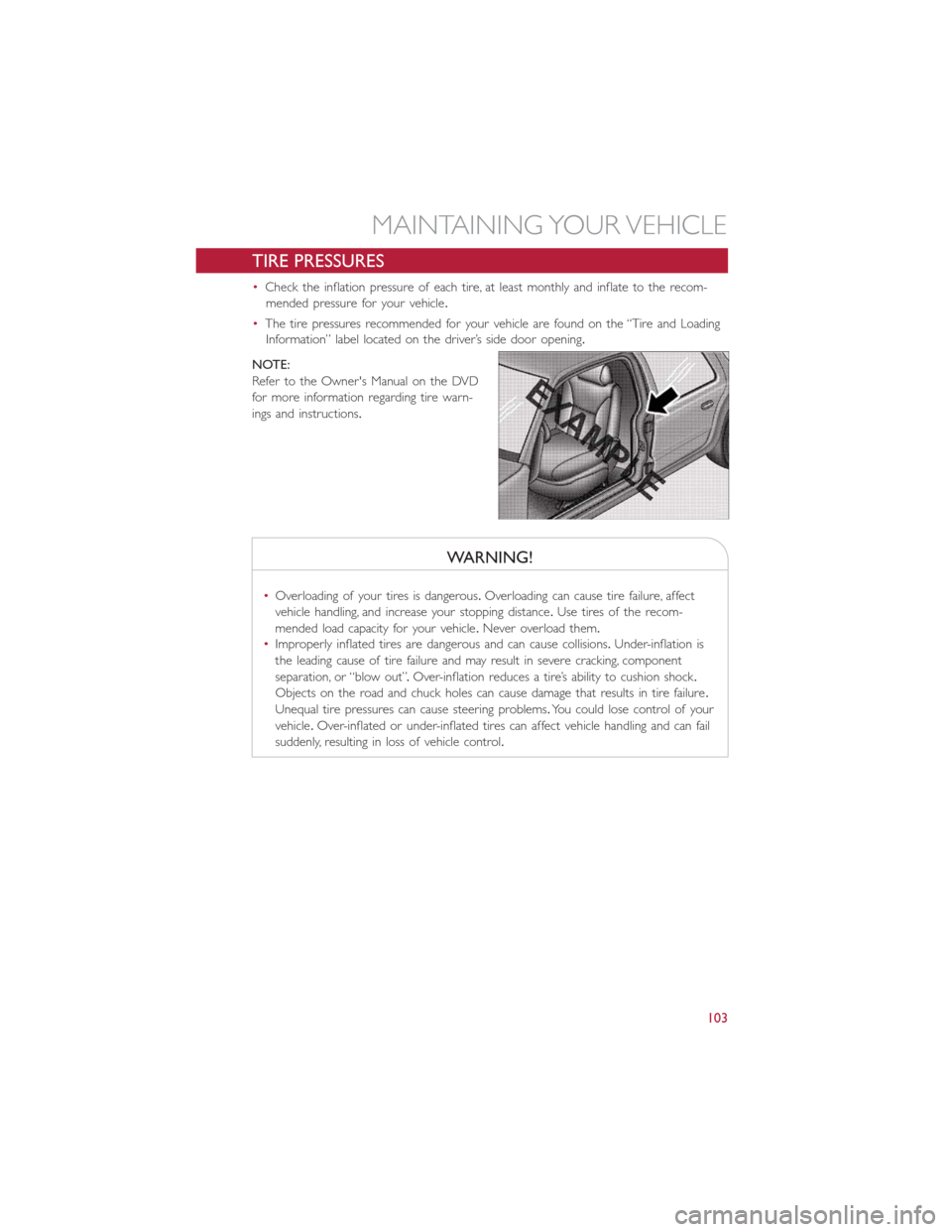 MAINTAINING YOUR VEHICLE

TIRE PRESSURES

• Check the inflation pressure of each tire, at least monthly and inflate to the recommended pressure for your vehicle.

• The tire pressures recommended for your vehicle are found on the “Tire and Loading Information” label located on the driver’s side door opening.

NOTE:
Refer to the Owner's Manual on the DVD for more information regarding tire warnings and instructions.

EXAMPLE

WARNING!

• Overloading of your tires is dangerous. Overloading can cause tire failure, affect vehicle handling, and increase your stopping distance. Use tires of the recommended load capacity for your vehicle. Never overload them.
• Improperly inflated tires are dangerous and can cause collisions. Under-inflation is the leading cause of tire failure and may result in severe cracking, component separation, or “blow out”. Over-inflation reduces a tire’s ability to cushion shock. Objects on the road and chuck holes can cause damage that results in tire failure. Unequal tire pressures can cause steering problems. You could lose control of your vehicle. Over-inflated or under-inflated tires can affect vehicle handling and can fail suddenly, resulting in loss of vehicle control.

103

carmanualsonline.info